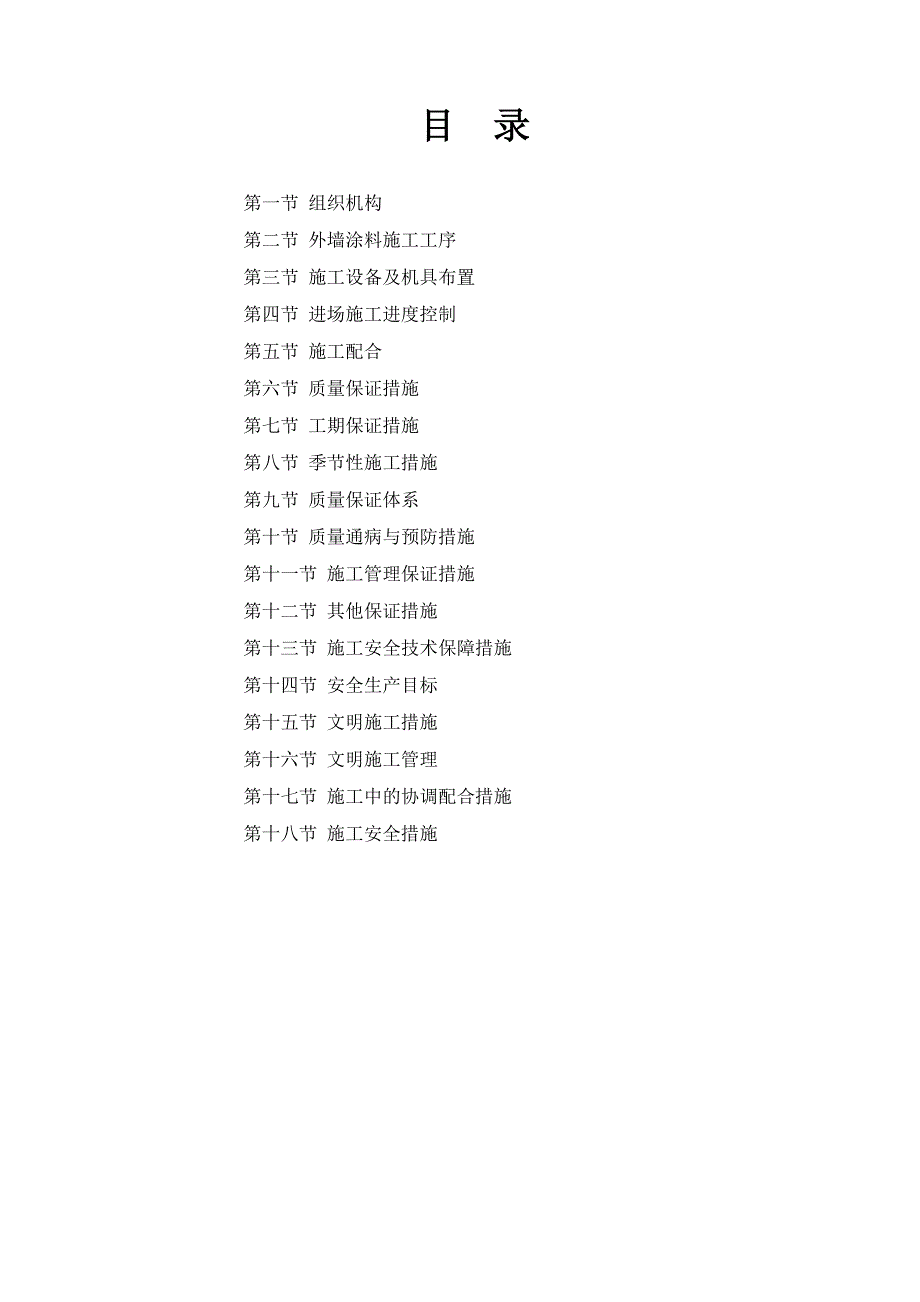 目 录

第一节 组织机构
第二节 外墙涂料施工工序
第三节 施工设备及机具布置
第四节 进场施工进度控制
第五节 施工配合
第六节 质量保证措施
第七节 工期保证措施
第八节 季节性施工措施
第九节 质量保证体系
第十节 质量通病与预防措施
第十一节 施工管理保证措施
第十二节 其他保证措施
第十三节 施工安全技术保障措施
第十四节 安全生产目标
第十五节 文明施工措施
第十六节 文明施工管理
第十七节 施工中的协调配合措施
第十八节 施工安全措施